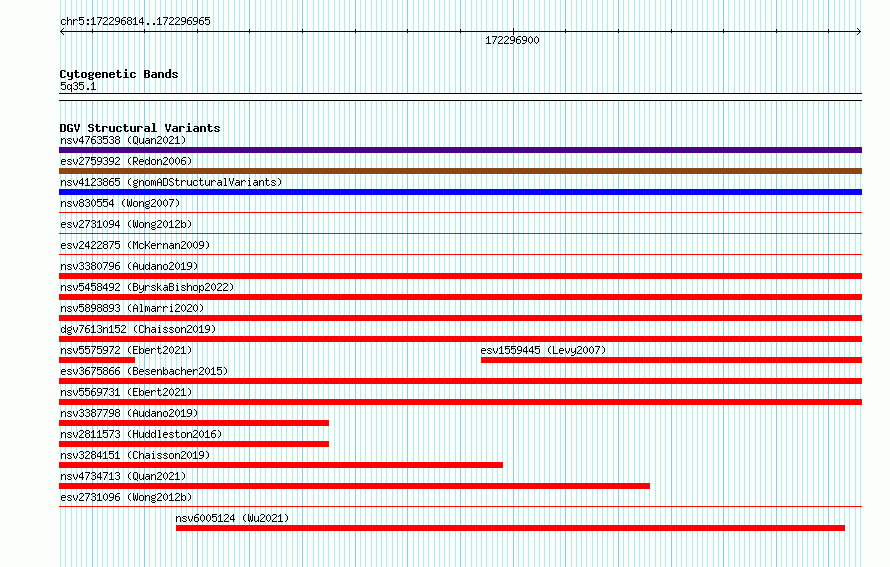 chr5:172296814..172296965

172296900

Cytogenetic Bands
5q35.1

DGV Structural Variants
nsv4763538 (Quan2021)
esv2759392 (Redon2006)
nsv4123865 (gnomADStructuralVariants)
nsv830554 (Wong2007)
esv2731094 (Wong2012b)
esv2422875 (McKernan2009)
nsv3380796 (Audano2019)
nsv5458492 (ByrskaBishop2022)
nsv5898893 (Almarri2020)
dgv7613n152 (Chaisson2019)
nsv5575972 (Ebert2021)
esv1559445 (Levy2007)
esv3675866 (Besenbacher2015)
nsv5569731 (Ebert2021)
nsv3387798 (Audano2019)
nsv2811573 (Huddleston2016)
nsv3284151 (Chaisson2019)
nsv4734713 (Quan2021)
esv2731096 (Wong2012b)
nsv6005124 (Wu2021)